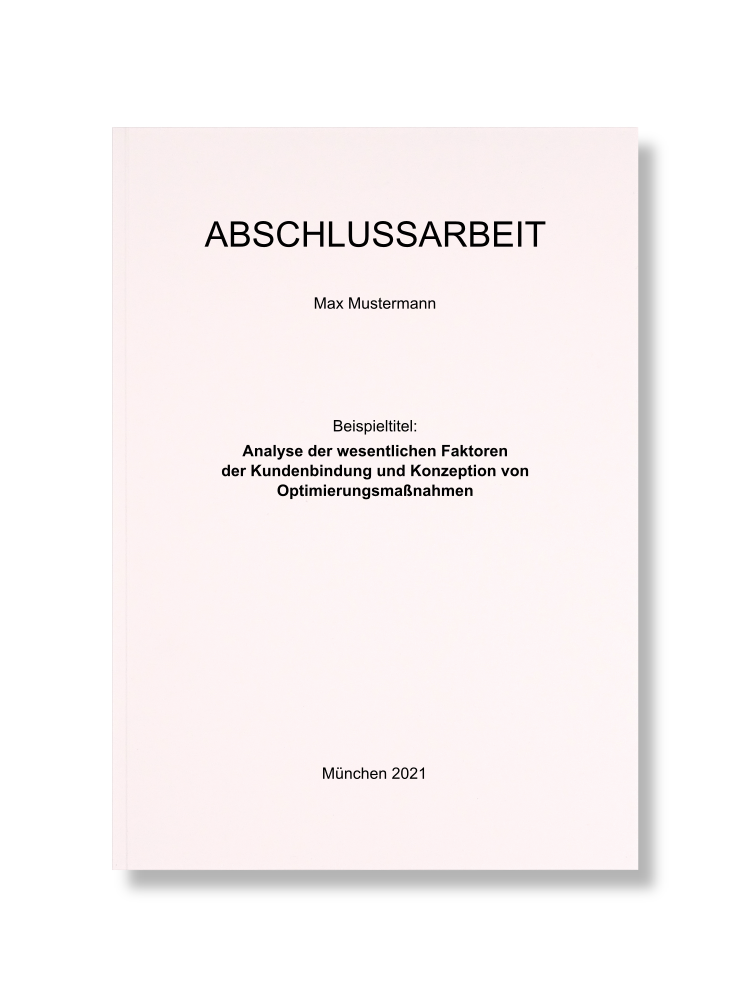 ABSCHLUSSARBEIT

Max Mustermann

Beispieltitel:
Analyse der wesentlichen Faktoren der Kundenbindung und Konzeption von Optimierungsmaßnahmen

München 2021